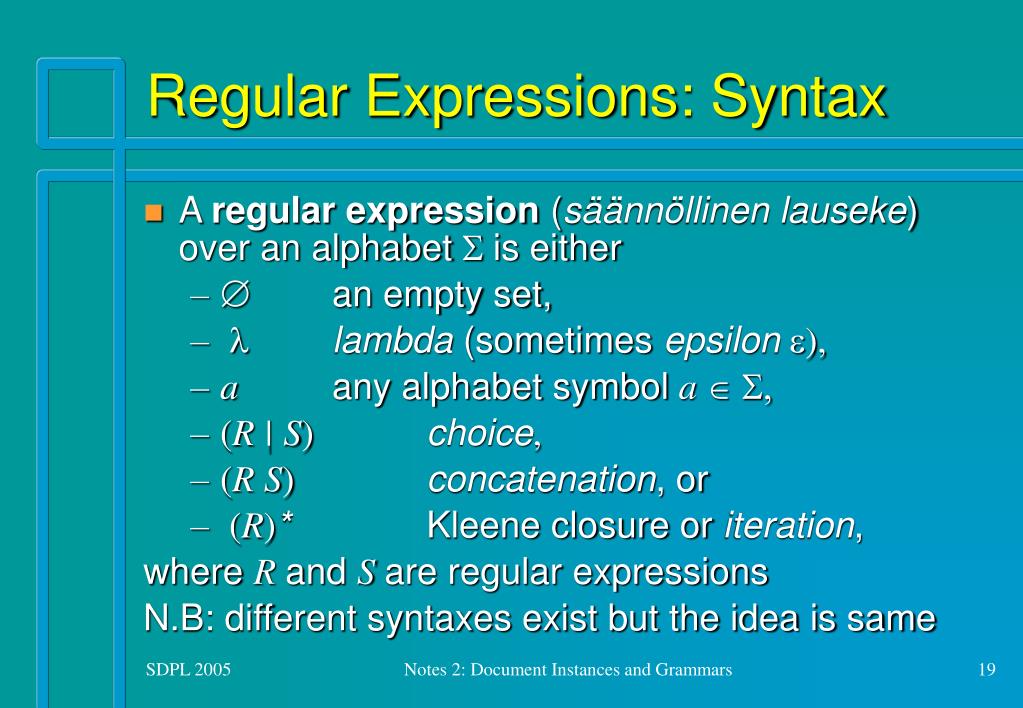 Regular Expressions: Syntax

A regular expression (säännöllinen lauseke) over an alphabet $\Sigma$ is either

– $\emptyset$ an empty set,

– $\lambda$ lambda (sometimes epsilon $\varepsilon$),

– $a$ any alphabet symbol $a \in \Sigma$,

– $(R \mid S)$ choice,

– $(R\ S)$ concatenation, or

– $(R)^*$ Kleene closure or iteration,

where $R$ and $S$ are regular expressions

N.B: different syntaxes exist but the idea is same

SDPL 2005

Notes 2: Document Instances and Grammars

19